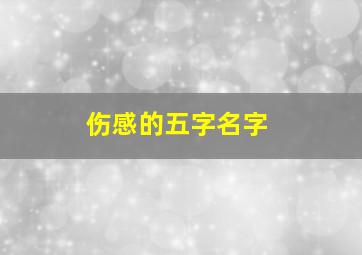 伤感的五字名字